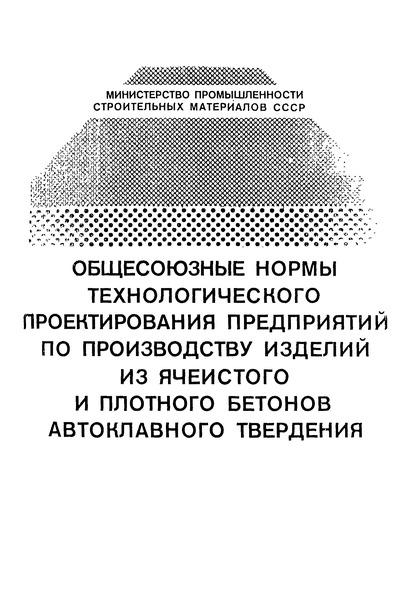 МИНИСТЕРСТВО ПРОМЫШЛЕННОСТИ СТРОИТЕЛЬНЫХ МАТЕРИАЛОВ СССР

ОБЩЕСОЮЗНЫЕ НОРМЫ ТЕХНОЛОГИЧЕСКОГО ПРОЕКТИРОВАНИЯ ПРЕДПРИЯТИЙ ПО ПРОИЗВОДСТВУ ИЗДЕЛИЙ ИЗ ЯЧЕИСТОГО И ПЛОТНОГО БЕТОНОВ АВТОКЛАВНОГО ТВЕРДЕНИЯ